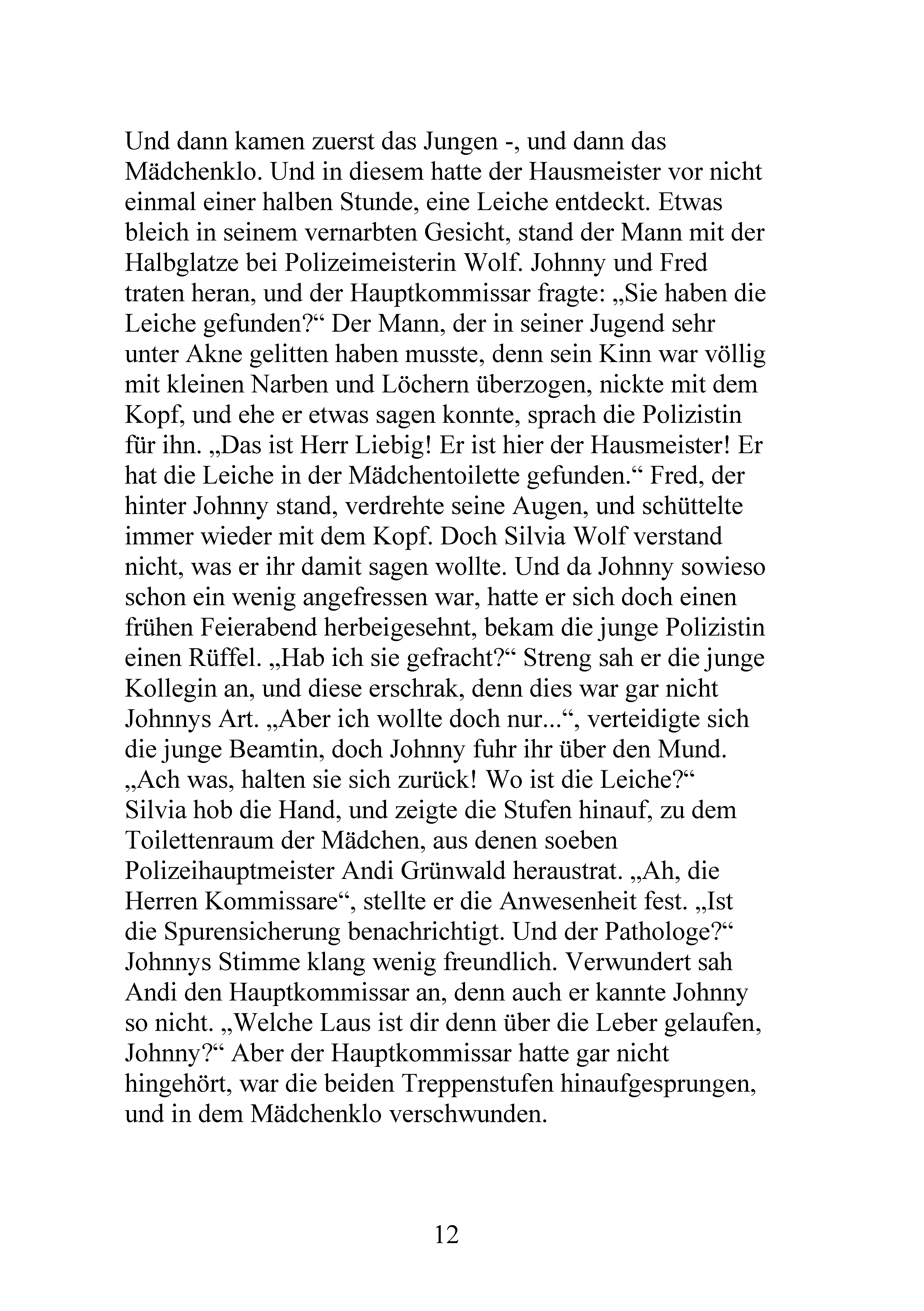 Und dann kamen zuerst das Jungen -, und dann das Mädchenklo. Und in diesem hatte der Hausmeister vor nicht einmal einer halben Stunde, eine Leiche entdeckt. Etwas bleich in seinem vernarbten Gesicht, stand der Mann mit der Halbglatze bei Polizeimeisterin Wolf. Johnny und Fred traten heran, und der Hauptkommissar fragte: „Sie haben die Leiche gefunden?“ Der Mann, der in seiner Jugend sehr unter Akne gelitten haben musste, denn sein Kinn war völlig mit kleinen Narben und Löchern überzogen, nickte mit dem Kopf, und ehe er etwas sagen konnte, sprach die Polizistin für ihn. „Das ist Herr Liebig! Er ist hier der Hausmeister! Er hat die Leiche in der Mädchentoilette gefunden.“ Fred, der hinter Johnny stand, verdrehte seine Augen, und schüttelte immer wieder mit dem Kopf. Doch Silvia Wolf verstand nicht, was er ihr damit sagen wollte. Und da Johnny sowieso schon ein wenig angefressen war, hatte er sich doch einen frühen Feierabend herbeigesehnt, bekam die junge Polizistin einen Rüffel. „Hab ich sie gefracht?“ Streng sah er die junge Kollegin an, und diese erschrak, denn dies war gar nicht Johnnys Art. „Aber ich wollte doch nur...“, verteidigte sich die junge Beamtin, doch Johnny fuhr ihr über den Mund. „Ach was, halten sie sich zurück! Wo ist die Leiche?“ Silvia hob die Hand, und zeigte die Stufen hinauf, zu dem Toilettenraum der Mädchen, aus denen soeben Polizeihauptmeister Andi Grünwald heraustrat. „Ah, die Herren Kommissare“, stellte er die Anwesenheit fest. „Ist die Spurensicherung benachrichtigt. Und der Pathologe?“ Johnnys Stimme klang wenig freundlich. Verwundert sah Andi den Hauptkommissar an, denn auch er kannte Johnny so nicht. „Welche Laus ist dir denn über die Leber gelaufen, Johnny?“ Aber der Hauptkommissar hatte gar nicht hingehört, war die beiden Treppenstufen hinaufgesprungen, und in dem Mädchenklo verschwunden.

12